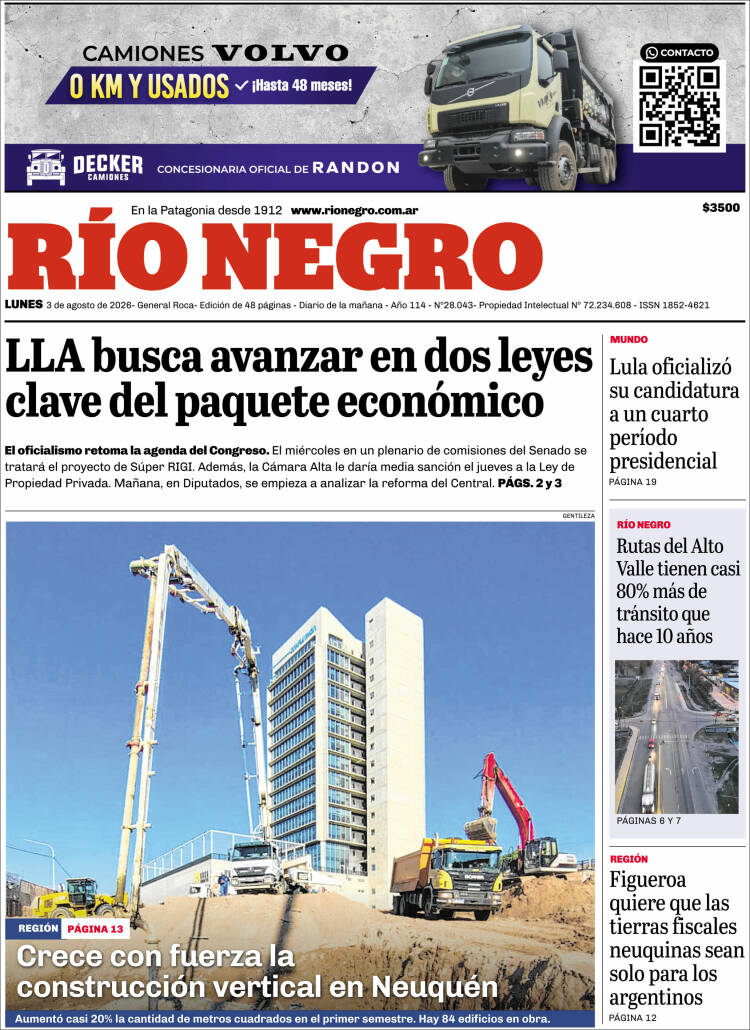 CAMIONES VOLVO
0 KM Y USADOS ✓ ¡Hasta 48 meses!
CONTACTO
DECKER CAMIONES
CONCESIONARIA OFICIAL DE RANDON

En la Patagonia desde 1912 www.rionegro.com.ar
$3500

RÍO NEGRO

LUNES 3 de agosto de 2026- General Roca- Edición de 48 páginas - Diario de la mañana - Año 114 - N°28.043- Propiedad Intelectual N° 72.234.608 - ISSN 1852-4621

LLA busca avanzar en dos leyes clave del paquete económico

El oficialismo retoma la agenda del Congreso. El miércoles en un plenario de comisiones del Senado se tratará el proyecto de Súper RIGI. Además, la Cámara Alta le daría media sanción el jueves a la Ley de Propiedad Privada. Mañana, en Diputados, se empieza a analizar la reforma del Central. PÁGS. 2 y 3

GENTILEZA

REGIÓN PÁGINA 13
Crece con fuerza la construcción vertical en Neuquén
Aumentó casi 20% la cantidad de metros cuadrados en el primer semestre. Hay 84 edificios en obra.

MUNDO
Lula oficializó su candidatura a un cuarto período presidencial
PÁGINA 19

RÍO NEGRO
Rutas del Alto Valle tienen casi 80% más de tránsito que hace 10 años
PÁGINAS 6 Y 7

REGIÓN
Figueroa quiere que las tierras fiscales neuquinas sean solo para los argentinos
PÁGINA 12